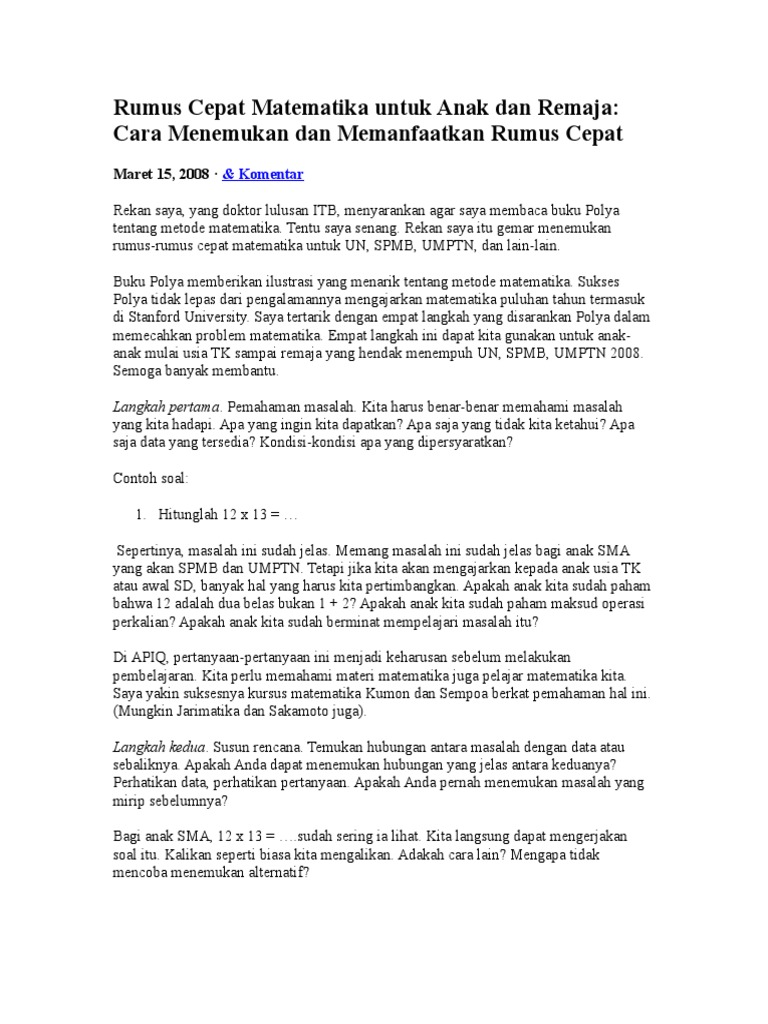 Rumus Cepat Matematika untuk Anak dan Remaja: Cara Menemukan dan Memanfaatkan Rumus Cepat

Maret 15, 2008 · & Komentar

Rekan saya, yang doktor lulusan ITB, menyarankan agar saya membaca buku Polya tentang metode matematika. Tentu saya senang. Rekan saya itu gemar menemukan rumus-rumus cepat matematika untuk UN, SPMB, UMPTN, dan lain-lain.

Buku Polya memberikan ilustrasi yang menarik tentang metode matematika. Sukses Polya tidak lepas dari pengalamannya mengajarkan matematika puluhan tahun termasuk di Stanford University. Saya tertarik dengan empat langkah yang disarankan Polya dalam memecahkan problem matematika. Empat langkah ini dapat kita gunakan untuk anak-anak mulai usia TK sampai remaja yang hendak menempuh UN, SPMB, UMPTN 2008. Semoga banyak membantu.

Langkah pertama. Pemahaman masalah. Kita harus benar-benar memahami masalah yang kita hadapi. Apa yang ingin kita dapatkan? Apa saja yang tidak kita ketahui? Apa saja data yang tersedia? Kondisi-kondisi apa yang dipersyaratkan?

Contoh soal:

1. Hitunglah 12 x 13 = …

Sepertinya, masalah ini sudah jelas. Memang masalah ini sudah jelas bagi anak SMA yang akan SPMB dan UMPTN. Tetapi jika kita akan mengajarkan kepada anak usia TK atau awal SD, banyak hal yang harus kita pertimbangkan. Apakah anak kita sudah paham bahwa 12 adalah dua belas bukan 1 + 2? Apakah anak kita sudah paham maksud operasi perkalian? Apakah anak kita sudah berminat mempelajari masalah itu?

Di APIQ, pertanyaan-pertanyaan ini menjadi keharusan sebelum melakukan pembelajaran. Kita perlu memahami materi matematika juga pelajar matematika kita. Saya yakin suksesnya kursus matematika Kumon dan Sempoa berkat pemahaman hal ini. (Mungkin Jarimatika dan Sakamoto juga).

Langkah kedua. Susun rencana. Temukan hubungan antara masalah dengan data atau sebaliknya. Apakah Anda dapat menemukan hubungan yang jelas antara keduanya? Perhatikan data, perhatikan pertanyaan. Apakah Anda pernah menemukan masalah yang mirip sebelumnya?

Bagi anak SMA, 12 x 13 = ….sudah sering ia lihat. Kita langsung dapat mengerjakan soal itu. Kalikan seperti biasa kita mengalikan. Adakah cara lain? Mengapa tidak mencoba menemukan alternatif?